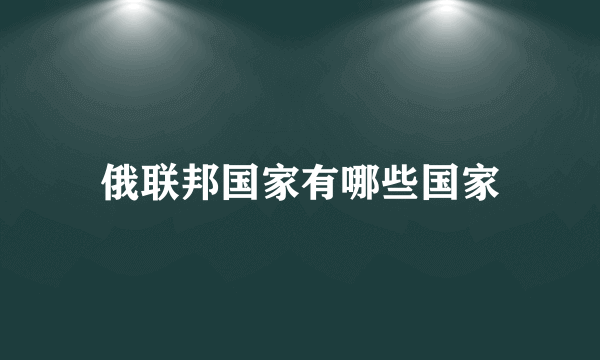 俄联邦国家有哪些国家